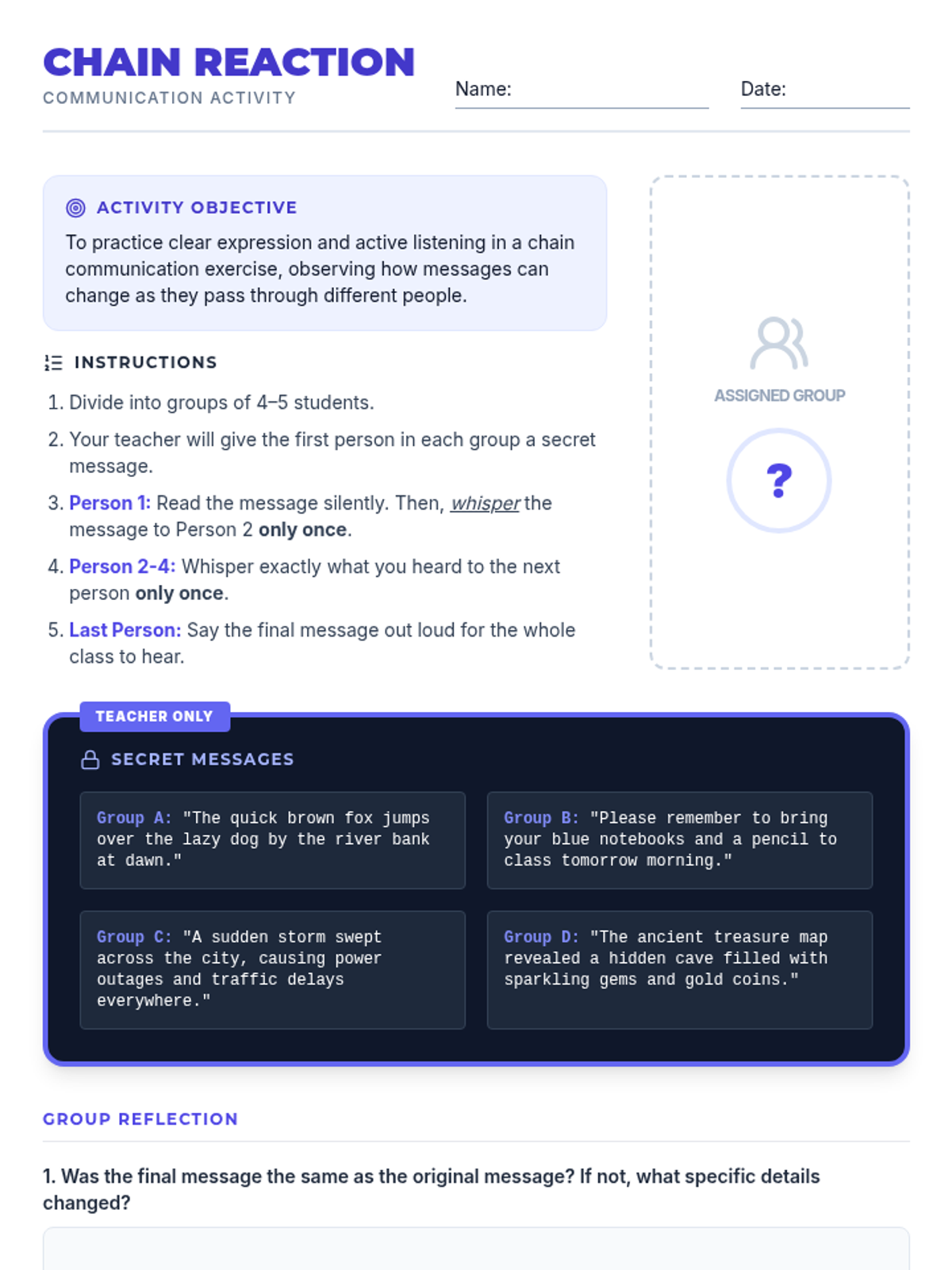 CHAIN REACTION
COMMUNICATION ACTIVITY

Name:

Date:

ACTIVITY OBJECTIVE

To practice clear expression and active listening in a chain communication exercise, observing how messages can change as they pass through different people.

INSTRUCTIONS

1. Divide into groups of 4–5 students.
2. Your teacher will give the first person in each group a secret message.
3. Person 1: Read the message silently. Then, whisper the message to Person 2 only once.
4. Person 2-4: Whisper exactly what you heard to the next person only once.
5. Last Person: Say the final message out loud for the whole class to hear.

ASSIGNED GROUP

?

TEACHER ONLY

SECRET MESSAGES

Group A: "The quick brown fox jumps over the lazy dog by the river bank at dawn."

Group B: "Please remember to bring your blue notebooks and a pencil to class tomorrow morning."

Group C: "A sudden storm swept across the city, causing power outages and traffic delays everywhere."

Group D: "The ancient treasure map revealed a hidden cave filled with sparkling gems and gold coins."

GROUP REFLECTION

1. Was the final message the same as the original message? If not, what specific details changed?